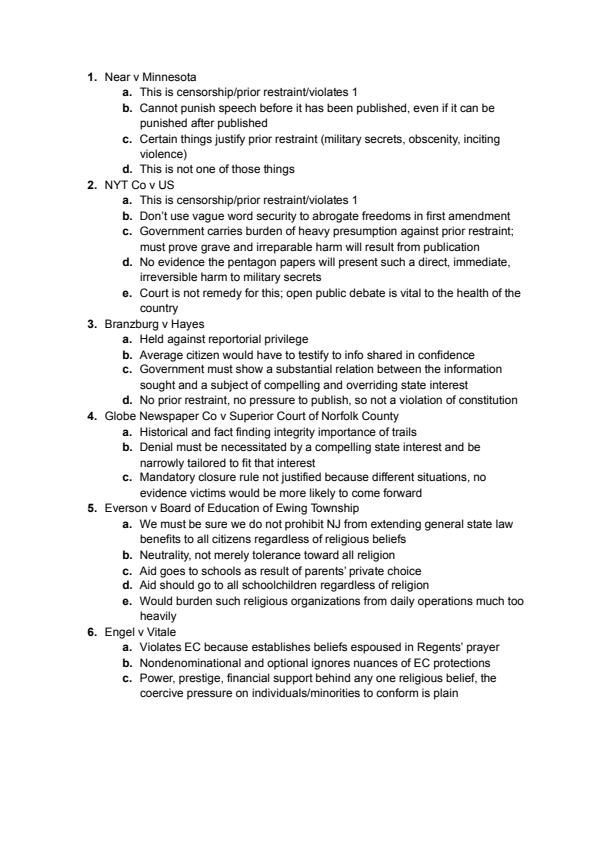 1. Near v Minnesota
a. This is censorship/prior restraint/violates 1
b. Cannot punish speech before it has been published, even if it can be punished after published
c. Certain things justify prior restraint (military secrets, obscenity, inciting violence)
d. This is not one of those things
2. NYT Co v US
a. This is censorship/prior restraint/violates 1
b. Don't use vague word security to abrogate freedoms in first amendment
c. Government carries burden of heavy presumption against prior restraint; must prove grave and irreparable harm will result from publication
d. No evidence the pentagon papers will present such a direct, immediate, irreversible harm to military secrets
e. Court is not remedy for this; open public debate is vital to the health of the country
3. Branzburg v Hayes
a. Held against reportorial privilege
b. Average citizen would have to testify to info shared in confidence
c. Government must show a substantial relation between the information sought and a subject of compelling and overriding state interest
d. No prior restraint, no pressure to publish, so not a violation of constitution
4. Globe Newspaper Co v Superior Court of Norfolk County
a. Historical and fact finding integrity importance of trails
b. Denial must be necessitated by a compelling state interest and be narrowly tailored to fit that interest
c. Mandatory closure rule not justified because different situations, no evidence victims would be more likely to come forward
5. Everson v Board of Education of Ewing Township
a. We must be sure we do not prohibit NJ from extending general state law benefits to all citizens regardless of religious beliefs
b. Neutrality, not merely tolerance toward all religion
c. Aid goes to schools as result of parents' private choice
d. Aid should go to all schoolchildren regardless of religion
e. Would burden such religious organizations from daily operations much too heavily
6. Engel v Vitale
a. Violates EC because establishes beliefs espoused in Regents' prayer
b. Nondenominational and optional ignores nuances of EC protections
c. Power, prestige, financial support behind any one religious belief, the coercive pressure on individuals/minorities to conform is plain